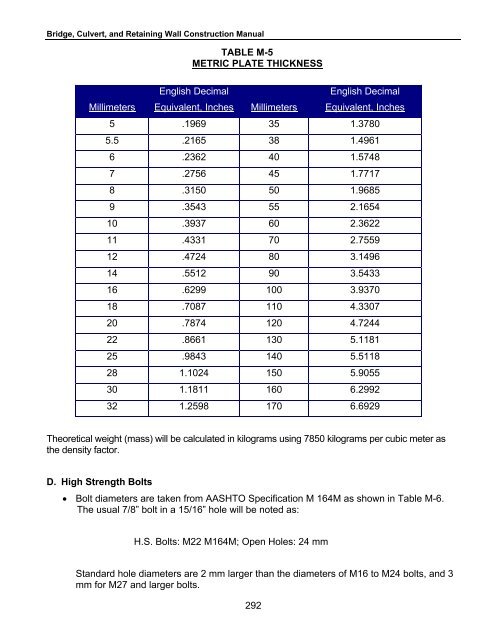 Bridge, Culvert, and Retaining Wall Construction Manual

TABLE M-5
METRIC PLATE THICKNESS

| Millimeters | English Decimal Equivalent, Inches | Millimeters | English Decimal Equivalent, Inches |
|---|---|---|---|
| 5 | .1969 | 35 | 1.3780 |
| 5.5 | .2165 | 38 | 1.4961 |
| 6 | .2362 | 40 | 1.5748 |
| 7 | .2756 | 45 | 1.7717 |
| 8 | .3150 | 50 | 1.9685 |
| 9 | .3543 | 55 | 2.1654 |
| 10 | .3937 | 60 | 2.3622 |
| 11 | .4331 | 70 | 2.7559 |
| 12 | .4724 | 80 | 3.1496 |
| 14 | .5512 | 90 | 3.5433 |
| 16 | .6299 | 100 | 3.9370 |
| 18 | .7087 | 110 | 4.3307 |
| 20 | .7874 | 120 | 4.7244 |
| 22 | .8661 | 130 | 5.1181 |
| 25 | .9843 | 140 | 5.5118 |
| 28 | 1.1024 | 150 | 5.9055 |
| 30 | 1.1811 | 160 | 6.2992 |
| 32 | 1.2598 | 170 | 6.6929 |

Theoretical weight (mass) will be calculated in kilograms using 7850 kilograms per cubic meter as the density factor.

D. High Strength Bolts

• Bolt diameters are taken from AASHTO Specification M 164M as shown in Table M-6. The usual 7/8" bolt in a 15/16" hole will be noted as:

H.S. Bolts: M22 M164M; Open Holes: 24 mm

Standard hole diameters are 2 mm larger than the diameters of M16 to M24 bolts, and 3 mm for M27 and larger bolts.

292